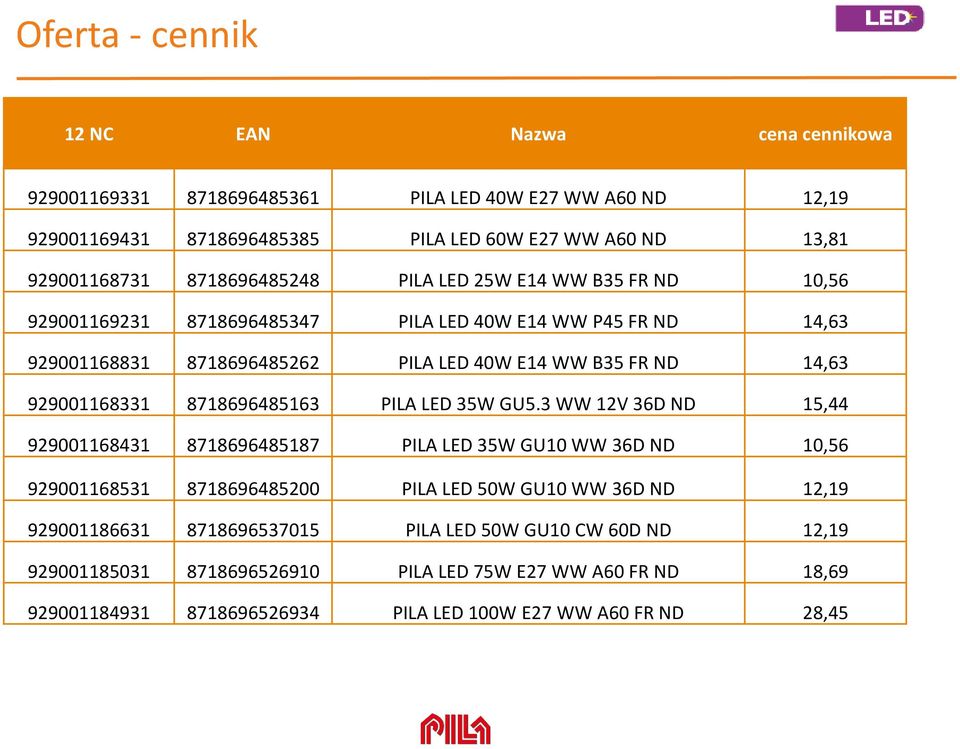 Oferta - cennik

LED

| 12 NC | EAN | Nazwa | cena cennikowa |
|---|---|---|---|
| 929001169331 | 8718696485361 | PILA LED 40W E27 WW A60 ND | 12,19 |
| 929001169431 | 8718696485385 | PILA LED 60W E27 WW A60 ND | 13,81 |
| 929001168731 | 8718696485248 | PILA LED 25W E14 WW B35 FR ND | 10,56 |
| 929001169231 | 8718696485347 | PILA LED 40W E14 WW P45 FR ND | 14,63 |
| 929001168831 | 8718696485262 | PILA LED 40W E14 WW B35 FR ND | 14,63 |
| 929001168331 | 8718696485163 | PILA LED 35W GU5.3 WW 12V 36D ND | 15,44 |
| 929001168431 | 8718696485187 | PILA LED 35W GU10 WW 36D ND | 10,56 |
| 929001168531 | 8718696485200 | PILA LED 50W GU10 WW 36D ND | 12,19 |
| 929001186631 | 8718696537015 | PILA LED 50W GU10 CW 60D ND | 12,19 |
| 929001185031 | 8718696526910 | PILA LED 75W E27 WW A60 FR ND | 18,69 |
| 929001184931 | 8718696526934 | PILA LED 100W E27 WW A60 FR ND | 28,45 |

PILA